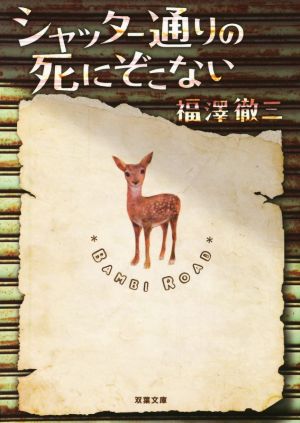 シャッター通りの死にぞこない

福澤徹三

*BAMBI ROAD*

双葉文庫